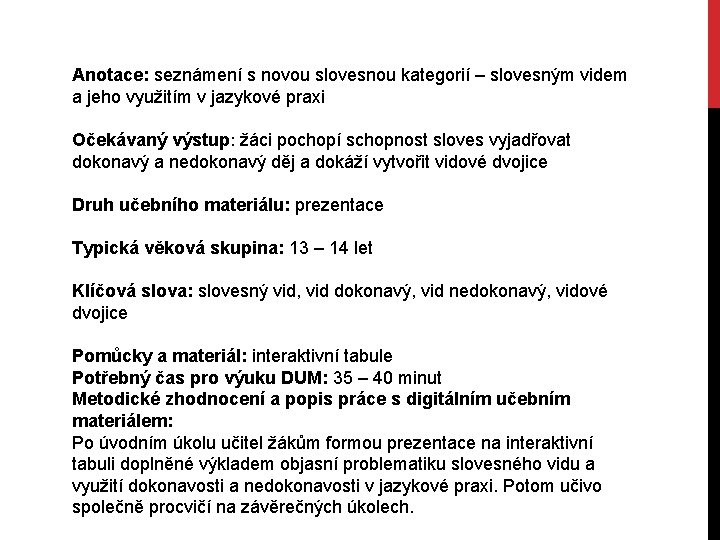 Anotace: seznámení s novou slovesnou kategorií – slovesným videm a jeho využitím v jazykové praxi

Očekávaný výstup: žáci pochopí schopnost sloves vyjadřovat dokonavý a nedokonavý děj a dokáží vytvořit vidové dvojice

Druh učebního materiálu: prezentace

Typická věková skupina: 13 – 14 let

Klíčová slova: slovesný vid, vid dokonavý, vid nedokonavý, vidové dvojice

Pomůcky a materiál: interaktivní tabule
Potřebný čas pro výuku DUM: 35 – 40 minut
Metodické zhodnocení a popis práce s digitálním učebním materiálem:
Po úvodním úkolu učitel žákům formou prezentace na interaktivní tabuli doplněné výkladem objasní problematiku slovesného vidu a využití dokonavosti a nedokonavosti v jazykové praxi. Potom učivo společně procvičí na závěrečných úkolech.